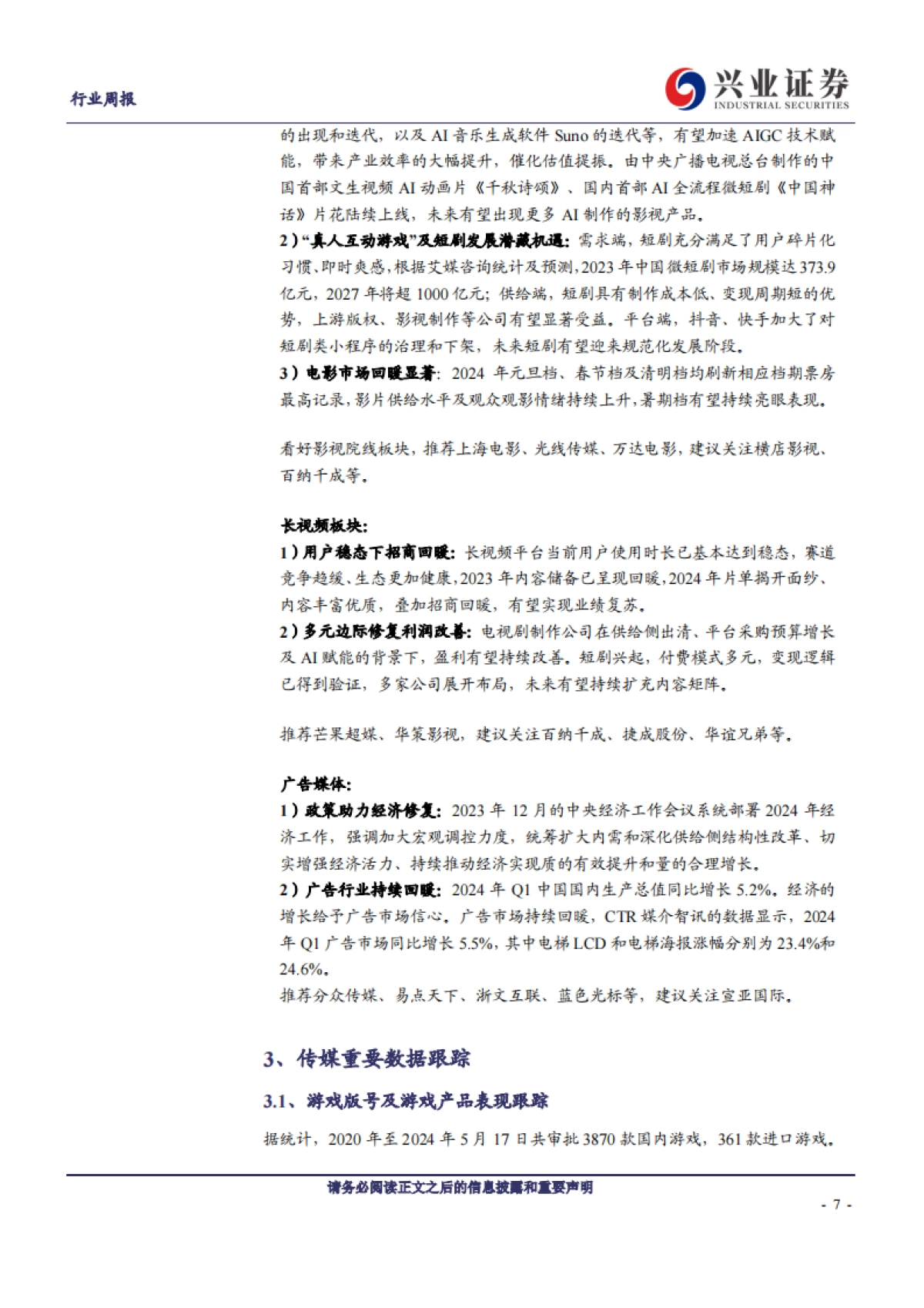 行业周报

兴业证券
INDUSTRIAL SECURITIES

的出现和迭代，以及 AI 音乐生成软件 Suno 的迭代等，有望加速 AIGC 技术赋能，带来产业效率的大幅提升，催化估值提振。由中央广播电视总台制作的中国首部文生视频 AI 动画片《千秋诗颂》、国内首部 AI 全流程微短剧《中国神话》片花陆续上线，未来有望出现更多 AI 制作的影视产品。
2）“真人互动游戏”及短剧发展潜藏机遇：需求端，短剧充分满足了用户碎片化习惯、即时爽感，根据艾媒咨询统计及预测，2023 年中国微短剧市场规模达 373.9 亿元，2027 年将超 1000 亿元；供给端，短剧具有制作成本低、变现周期短的优势，上游版权、影视制作等公司有望显著受益。平台端，抖音、快手加大了对短剧类小程序的治理和下架，未来短剧有望迎来规范化发展阶段。
3）电影市场回暖显著：2024 年元旦档、春节档及清明档均刷新相应档期票房最高记录，影片供给水平及观众观影情绪持续上升，暑期档有望持续亮眼表现。

看好影视院线板块，推荐上海电影、光线传媒、万达电影，建议关注横店影视、百纳千成等。

长视频板块：
1）用户稳态下招商回暖：长视频平台当前用户使用时长已基本达到稳态，赛道竞争趋缓、生态更加健康，2023 年内容储备已呈现回暖，2024 年片单揭开面纱、内容丰富优质，叠加招商回暖，有望实现业绩复苏。
2）多元边际修复利润改善：电视剧制作公司在供给侧出清、平台采购预算增长及 AI 赋能的背景下，盈利有望持续改善。短剧兴起，付费模式多元，变现逻辑已得到验证，多家公司展开布局，未来有望持续扩充内容矩阵。

推荐芒果超媒、华策影视，建议关注百纳千成、捷成股份、华谊兄弟等。

广告媒体：
1）政策助力经济修复：2023 年 12 月的中央经济工作会议系统部署 2024 年经济工作，强调加大宏观调控力度，统筹扩大内需和深化供给侧结构性改革、切实增强经济活力、持续推动经济实现质的有效提升和量的合理增长。
2）广告行业持续回暖：2024 年 Q1 中国国内生产总值同比增长 5.2%。经济的增长给予广告市场信心，广告市场持续回暖，CTR 媒介智讯的数据显示，2024 年 Q1 广告市场同比增长 5.5%，其中电梯 LCD 和电梯海报涨幅分别为 23.4%和 24.6%。
推荐分众传媒、易点天下、浙文互联、蓝色光标等，建议关注宣亚国际。

3、传媒重要数据跟踪

3.1、游戏版号及游戏产品表现跟踪

据统计，2020 年至 2024 年 5 月 17 日共审批 3870 款国内游戏，361 款进口游戏。

请务必阅读正文之后的信息披露和重要声明

- 7 -